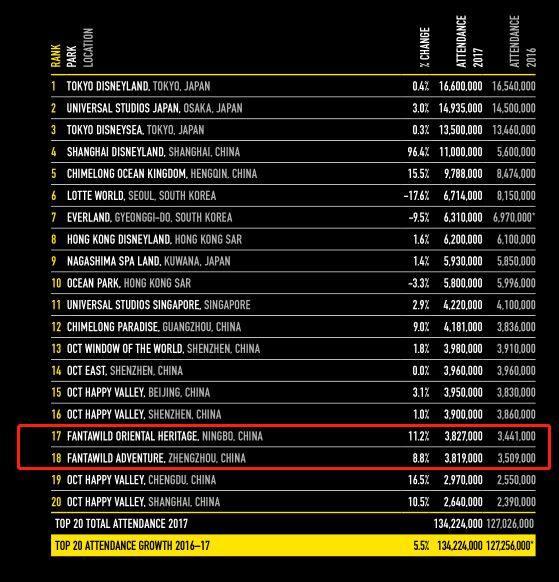 | RANK | PARK LOCATION | % CHANGE | ATTENDANCE 2017 | ATTENDANCE 2016 |
|---|---|---|---|---|
| 1 | TOKYO DISNEYLAND, TOKYO, JAPAN | 0.4% | 16,600,000 | 16,540,000 |
| 2 | UNIVERSAL STUDIOS JAPAN, OSAKA, JAPAN | 3.0% | 14,935,000 | 14,500,000 |
| 3 | TOKYO DISNEYSEA, TOKYO, JAPAN | 0.3% | 13,500,000 | 13,460,000 |
| 4 | SHANGHAI DISNEYLAND, SHANGHAI, CHINA | 96.4% | 11,000,000 | 5,600,000 |
| 5 | CHIMELONG OCEAN KINGDOM, HENGQIN, CHINA | 15.5% | 9,788,000 | 8,474,000 |
| 6 | LOTTE WORLD, SEOUL, SOUTH KOREA | -17.6% | 6,714,000 | 8,150,000 |
| 7 | EVERLAND, GYEONGGI-DO, SOUTH KOREA | -9.5% | 6,310,000 | 6,970,000* |
| 8 | HONG KONG DISNEYLAND, HONG KONG SAR | 1.6% | 6,200,000 | 6,100,000 |
| 9 | NAGASHIMA SPA LAND, KUWANA, JAPAN | 1.4% | 5,930,000 | 5,850,000 |
| 10 | OCEAN PARK, HONG KONG SAR | -3.3% | 5,800,000 | 5,996,000 |
| 11 | UNIVERSAL STUDIOS SINGAPORE, SINGAPORE | 2.9% | 4,220,000 | 4,100,000 |
| 12 | CHIMELONG PARADISE, GUANGZHOU, CHINA | 9.0% | 4,181,000 | 3,836,000 |
| 13 | OCT WINDOW OF THE WORLD, SHENZHEN, CHINA | 1.8% | 3,980,000 | 3,910,000 |
| 14 | OCT EAST, SHENZHEN, CHINA | 0.0% | 3,960,000 | 3,960,000 |
| 15 | OCT HAPPY VALLEY, BEIJING, CHINA | 3.1% | 3,950,000 | 3,830,000 |
| 16 | OCT HAPPY VALLEY, SHENZHEN, CHINA | 1.0% | 3,900,000 | 3,860,000 |
| 17 | FANTAWILD ORIENTAL HERITAGE, NINGBO, CHINA | 11.2% | 3,827,000 | 3,441,000 |
| 18 | FANTAWILD ADVENTURE, ZHENGZHOU, CHINA | 8.8% | 3,819,000 | 3,509,000 |
| 19 | OCT HAPPY VALLEY, CHENGDU, CHINA | 16.5% | 2,970,000 | 2,550,000 |
| 20 | OCT HAPPY VALLEY, SHANGHAI, CHINA | 10.5% | 2,640,000 | 2,390,000 |
| | TOP 20 TOTAL ATTENDANCE 2017 | | 134,224,000 | 127,026,000 |
| | TOP 20 ATTENDANCE GROWTH 2016–17 | 5.5% | 134,224,000 | 127,256,000* |